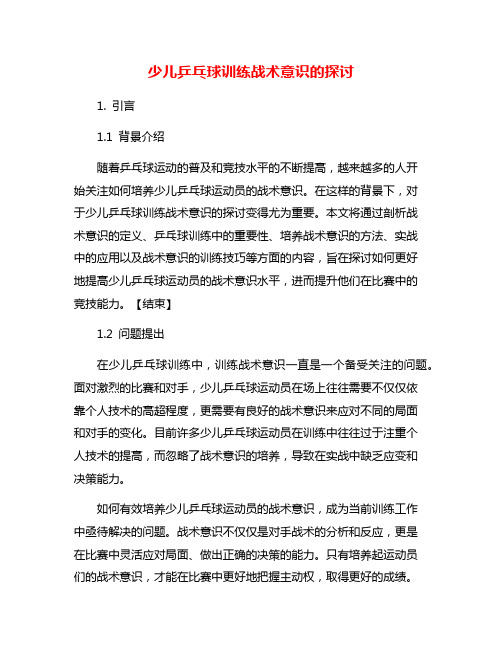 少儿乒乓球训练战术意识的探讨

1. 引言

1.1 背景介绍

随着乒乓球运动的普及和竞技水平的不断提高，越来越多的人开始关注如何培养少儿乒乓球运动员的战术意识。在这样的背景下，对于少儿乒乓球训练战术意识的探讨变得尤为重要。本文将通过剖析战术意识的定义、乒乓球训练中的重要性、培养战术意识的方法、实战中的应用以及战术意识的训练技巧等方面的内容，旨在探讨如何更好地提高少儿乒乓球运动员的战术意识水平，进而提升他们在比赛中的竞技能力。【结束】

1.2 问题提出

在少儿乒乓球训练中，训练战术意识一直是一个备受关注的问题。面对激烈的比赛和对手，少儿乒乓球运动员在场上往往需要不仅仅依靠个人技术的高超程度，更需要有良好的战术意识来应对不同的局面和对手的变化。目前许多少儿乒乓球运动员在训练中往往过于注重个人技术的提高，而忽略了战术意识的培养，导致在实战中缺乏应变和决策能力。

如何有效培养少儿乒乓球运动员的战术意识，成为当前训练工作中亟待解决的问题。战术意识不仅仅是对手战术的分析和反应，更是在比赛中灵活应对局面、做出正确的决策的能力。只有培养起运动员们的战术意识，才能在比赛中更好地把握主动权，取得更好的成绩。